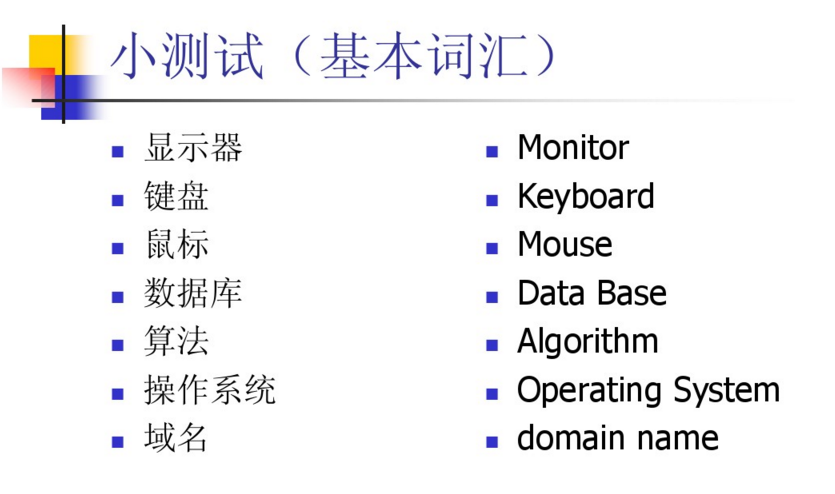 小测试（基本词汇）

- 显示器
- 键盘
- 鼠标
- 数据库
- 算法
- 操作系统
- 域名

- Monitor
- Keyboard
- Mouse
- Data Base
- Algorithm
- Operating System
- domain name